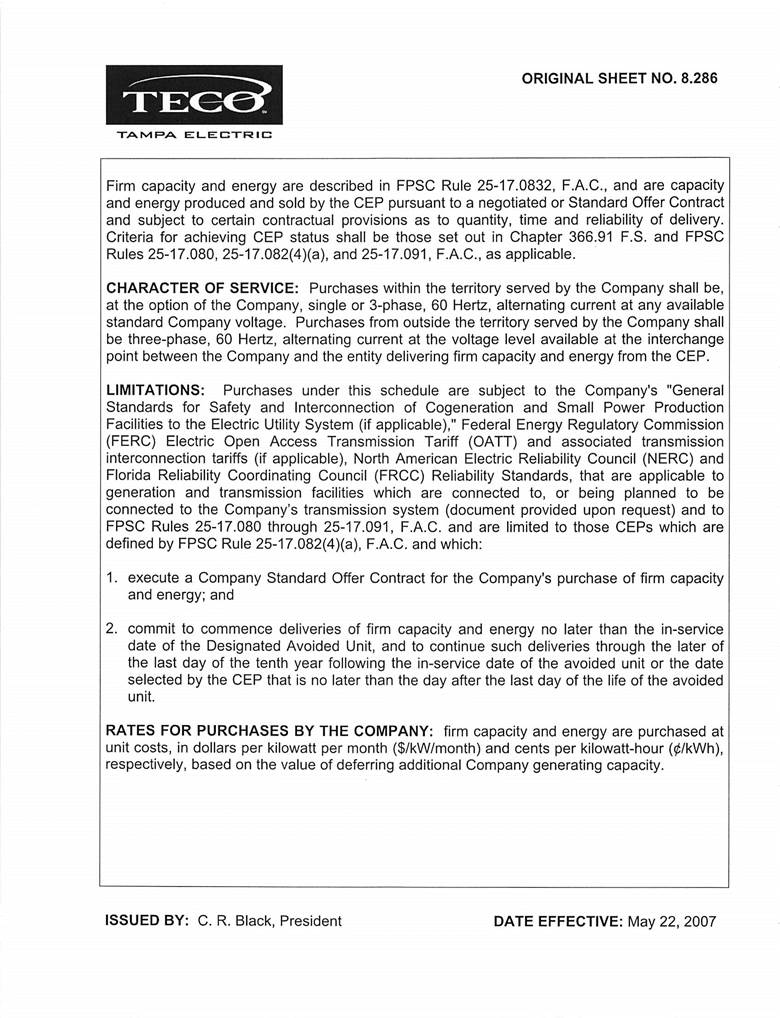 TECO
TAMPA ELECTRIC

ORIGINAL SHEET NO. 8.286

Firm capacity and energy are described in FPSC Rule 25-17.0832, F.A.C., and are capacity and energy produced and sold by the CEP pursuant to a negotiated or Standard Offer Contract and subject to certain contractual provisions as to quantity, time and reliability of delivery. Criteria for achieving CEP status shall be those set out in Chapter 366.91 F.S. and FPSC Rules 25-17.080, 25-17.082(4)(a), and 25-17.091, F.A.C., as applicable.

CHARACTER OF SERVICE: Purchases within the territory served by the Company shall be, at the option of the Company, single or 3-phase, 60 Hertz, alternating current at any available standard Company voltage. Purchases from outside the territory served by the Company shall be three-phase, 60 Hertz, alternating current at the voltage level available at the interchange point between the Company and the entity delivering firm capacity and energy from the CEP.

LIMITATIONS: Purchases under this schedule are subject to the Company's "General Standards for Safety and Interconnection of Cogeneration and Small Power Production Facilities to the Electric Utility System (if applicable)," Federal Energy Regulatory Commission (FERC) Electric Open Access Transmission Tariff (OATT) and associated transmission interconnection tariffs (if applicable), North American Electric Reliability Council (NERC) and Florida Reliability Coordinating Council (FRCC) Reliability Standards, that are applicable to generation and transmission facilities which are connected to, or being planned to be connected to the Company's transmission system (document provided upon request) and to FPSC Rules 25-17.080 through 25-17.091, F.A.C. and are limited to those CEPs which are defined by FPSC Rule 25-17.082(4)(a), F.A.C. and which:

1. execute a Company Standard Offer Contract for the Company's purchase of firm capacity and energy; and

2. commit to commence deliveries of firm capacity and energy no later than the in-service date of the Designated Avoided Unit, and to continue such deliveries through the later of the last day of the tenth year following the in-service date of the avoided unit or the date selected by the CEP that is no later than the day after the last day of the life of the avoided unit.

RATES FOR PURCHASES BY THE COMPANY: firm capacity and energy are purchased at unit costs, in dollars per kilowatt per month (\$/kW/month) and cents per kilowatt-hour (¢/kWh), respectively, based on the value of deferring additional Company generating capacity.

ISSUED BY: C. R. Black, President

DATE EFFECTIVE: May 22, 2007